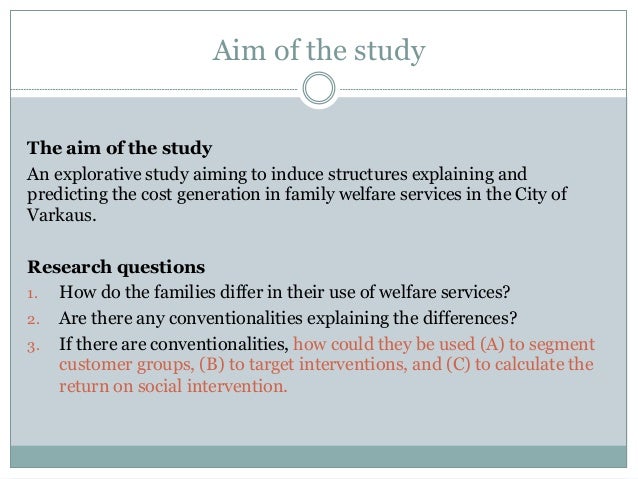 Aim of the study

The aim of the study
An explorative study aiming to induce structures explaining and predicting the cost generation in family welfare services in the City of Varkaus.

Research questions
1. How do the families differ in their use of welfare services?
2. Are there any conventionalities explaining the differences?
3. If there are conventionalities, how could they be used (A) to segment customer groups, (B) to target interventions, and (C) to calculate the return on social intervention.